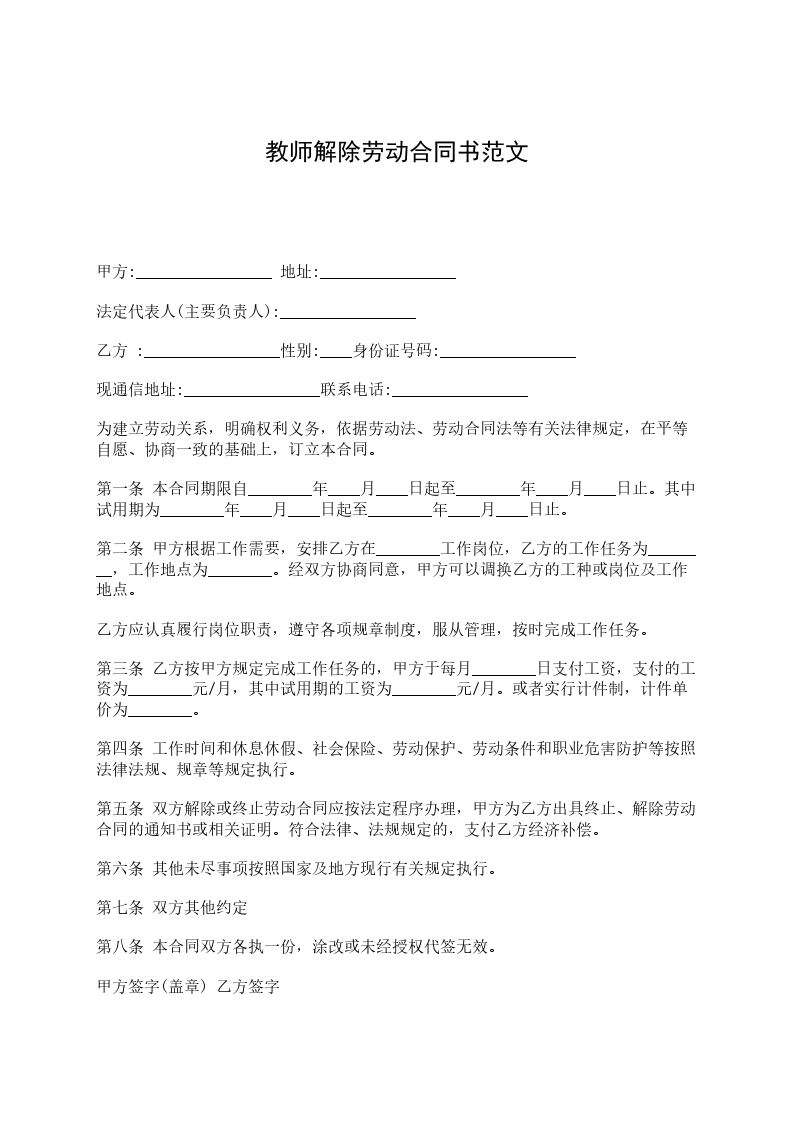 教师解除劳动合同书范文

甲方:________________ 地址:________________

法定代表人(主要负责人):________________

乙方 :________________性别:____身份证号码:________________

现通信地址:________________联系电话:________________

为建立劳动关系，明确权利义务，依据劳动法、劳动合同法等有关法律规定，在平等自愿、协商一致的基础上，订立本合同。

第一条 本合同期限自________年____月____日起至________年____月____日止。其中试用期为________年____月____日起至________年____月____日止。

第二条 甲方根据工作需要，安排乙方在________工作岗位，乙方的工作任务为________，工作地点为________。经双方协商同意，甲方可以调换乙方的工种或岗位及工作地点。

乙方应认真履行岗位职责，遵守各项规章制度，服从管理，按时完成工作任务。

第三条 乙方按甲方规定完成工作任务的，甲方于每月________日支付工资，支付的工资为________元/月，其中试用期的工资为________元/月。或者实行计件制，计件单价为________。

第四条 工作时间和休息休假、社会保险、劳动保护、劳动条件和职业危害防护等按照法律法规、规章等规定执行。

第五条 双方解除或终止劳动合同应按法定程序办理，甲方为乙方出具终止、解除劳动合同的通知书或相关证明。符合法律、法规规定的，支付乙方经济补偿。

第六条 其他未尽事项按照国家及地方现行有关规定执行。

第七条 双方其他约定

第八条 本合同双方各执一份，涂改或未经授权代签无效。

甲方签字(盖章) 乙方签字